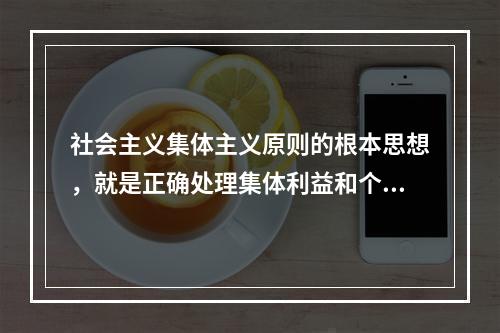 社会主义集体主义原则的根本思想，就是正确处理集体利益和个...